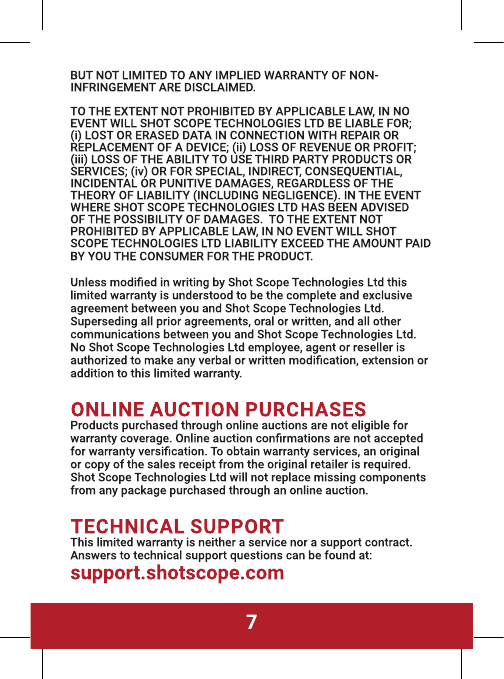 BUT NOT LIMITED TO ANY IMPLIED WARRANTY OF NON-INFRINGEMENT ARE DISCLAIMED.

TO THE EXTENT NOT PROHIBITED BY APPLICABLE LAW, IN NO EVENT WILL SHOT SCOPE TECHNOLOGIES LTD BE LIABLE FOR; (i) LOST OR ERASED DATA IN CONNECTION WITH REPAIR OR REPLACEMENT OF A DEVICE; (ii) LOSS OF REVENUE OR PROFIT; (iii) LOSS OF THE ABILITY TO USE THIRD PARTY PRODUCTS OR SERVICES; (iv) OR FOR SPECIAL, INDIRECT, CONSEQUENTIAL, INCIDENTAL OR PUNITIVE DAMAGES, REGARDLESS OF THE THEORY OF LIABILITY (INCLUDING NEGLIGENCE). IN THE EVENT WHERE SHOT SCOPE TECHNOLOGIES LTD HAS BEEN ADVISED OF THE POSSIBILITY OF DAMAGES. TO THE EXTENT NOT PROHIBITED BY APPLICABLE LAW, IN NO EVENT WILL SHOT SCOPE TECHNOLOGIES LTD LIABILITY EXCEED THE AMOUNT PAID BY YOU THE CONSUMER FOR THE PRODUCT.

Unless modified in writing by Shot Scope Technologies Ltd this limited warranty is understood to be the complete and exclusive agreement between you and Shot Scope Technologies Ltd. Superseding all prior agreements, oral or written, and all other communications between you and Shot Scope Technologies Ltd. No Shot Scope Technologies Ltd employee, agent or reseller is authorized to make any verbal or written modification, extension or addition to this limited warranty.

ONLINE AUCTION PURCHASES
Products purchased through online auctions are not eligible for warranty coverage. Online auction confirmations are not accepted for warranty versification. To obtain warranty services, an original or copy of the sales receipt from the original retailer is required. Shot Scope Technologies Ltd will not replace missing components from any package purchased through an online auction.

TECHNICAL SUPPORT
This limited warranty is neither a service nor a support contract. Answers to technical support questions can be found at:
support.shotscope.com

7